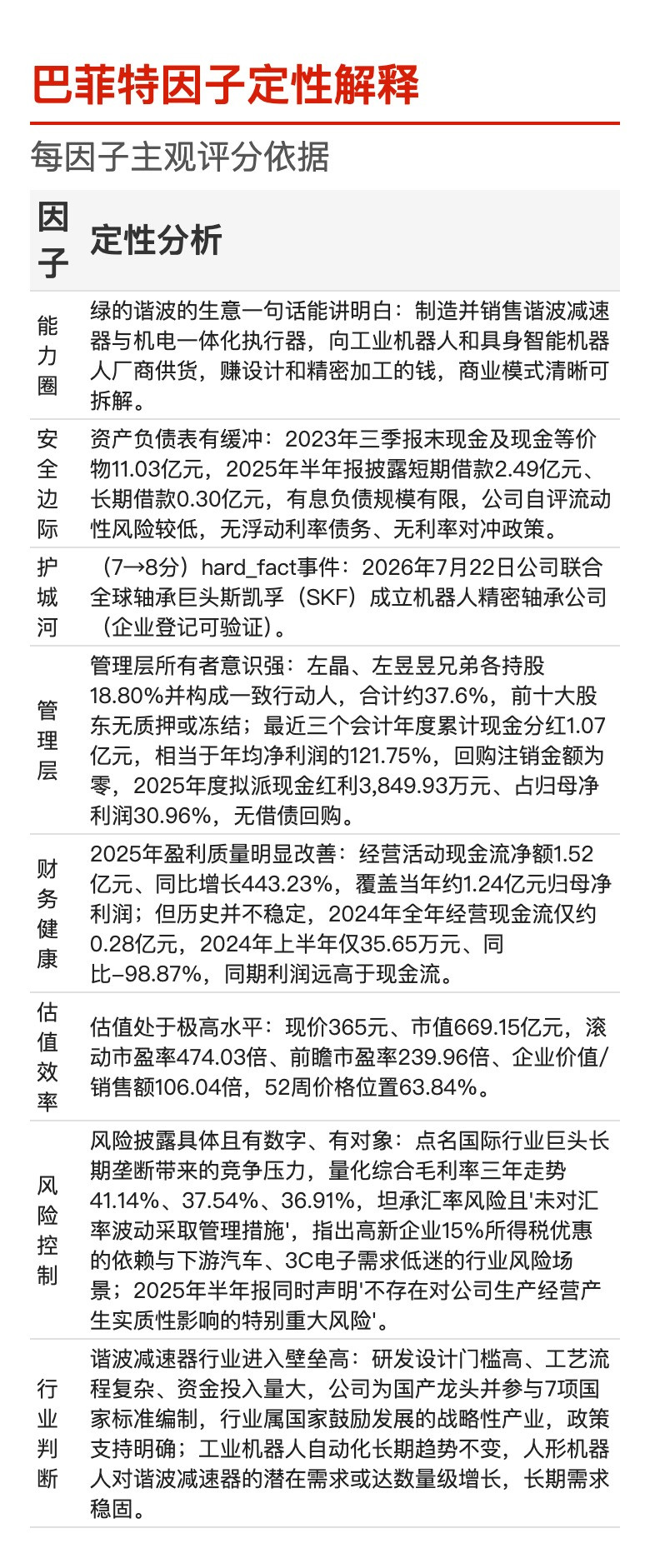 巴菲特因子定性解释

每因子主观评分依据

| 因子 | 定性分析 |
|---|---|
| 能力圈 | 绿的谐波的生意一句话能讲明白：制造并销售谐波减速器与机电一体化执行器，向工业机器人和具身智能机器人厂商供货，赚设计和精密加工的钱，商业模式清晰可拆解。 |
| 安全边际 | 资产负债表有缓冲：2023年三季报末现金及现金等价物11.03亿元，2025年半年报披露短期借款2.49亿元、长期借款0.30亿元，有息负债规模有限，公司自评流动性风险较低，无浮动利率债务、无利率对冲政策。 |
| 护城河 | （7→8分）hard_fact事件：2026年7月22日公司联合全球轴承巨头斯凯孚（SKF）成立机器人精密轴承公司（企业登记可验证）。 |
| 管理层 | 管理层所有者意识强：左晶、左昱昱兄弟各持股18.80%并构成一致行动人，合计约37.6%，前十大股东无质押或冻结；最近三个会计年度累计现金分红1.07亿元，相当于年均净利润的121.75%，回购注销金额为零，2025年度拟派现金红利3,849.93万元、占归母净利润30.96%，无借债回购。 |
| 财务健康 | 2025年盈利质量明显改善：经营活动现金流净额1.52亿元、同比增长443.23%，覆盖当年约1.24亿元归母净利润；但历史并不稳定，2024年全年经营现金流仅约0.28亿元，2024年上半年仅35.65万元、同比-98.87%，同期利润远高于现金流。 |
| 估值效率 | 估值处于极高水平：现价365元、市值669.15亿元，滚动市盈率474.03倍、前瞻市盈率239.96倍、企业价值/销售额106.04倍，52周价格位置63.84%。 |
| 风险控制 | 风险披露具体且有数字、有对象：点名国际行业巨头长期垄断带来的竞争压力，量化综合毛利率三年走势41.14%、37.54%、36.91%，坦承汇率风险且'未对汇率波动采取管理措施'，指出高新企业15%所得税优惠的依赖与下游汽车、3C电子需求低迷的行业风险场景；2025年半年报同时声明'不存在对公司生产经营产生实质性影响的特别重大风险'。 |
| 行业判断 | 谐波减速器行业进入壁垒高：研发设计门槛高、工艺流程复杂、资金投入量大，公司为国产龙头并参与7项国家标准编制，行业属国家鼓励发展的战略性产业，政策支持明确；工业机器人自动化长期趋势不变，人形机器人对谐波减速器的潜在需求或达数量级增长，长期需求稳固。 |